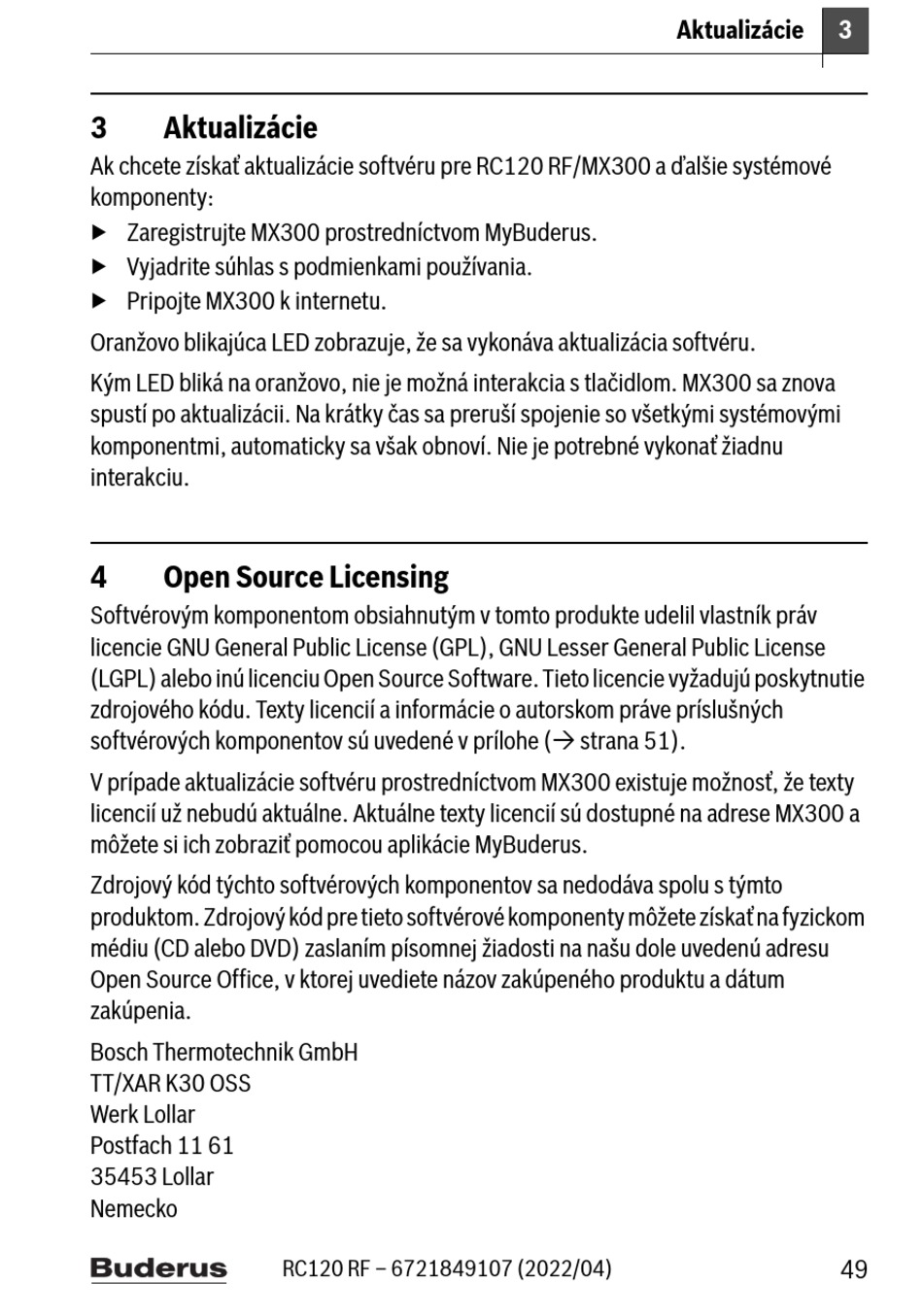 Aktualizácie 3

3 Aktualizácie

Ak chcete získať aktualizácie softvéru pre RC120 RF/MX300 a ďalšie systémové komponenty:

▶ Zaregistrujte MX300 prostredníctvom MyBuderus.
▶ Vyjadrite súhlas s podmienkami používania.
▶ Pripojte MX300 k internetu.

Oranžovo blikajúca LED zobrazuje, že sa vykonáva aktualizácia softvéru.

Kým LED bliká na oranžovo, nie je možná interakcia s tlačidlom. MX300 sa znova spustí po aktualizácii. Na krátky čas sa preruší spojenie so všetkými systémovými komponentmi, automaticky sa však obnoví. Nie je potrebné vykonať žiadnu interakciu.

4 Open Source Licensing

Softvérovým komponentom obsiahnutým v tomto produkte udelil vlastník práv licencie GNU General Public License (GPL), GNU Lesser General Public License (LGPL) alebo inú licenciu Open Source Software. Tieto licencie vyžadujú poskytnutie zdrojového kódu. Texty licencií a informácie o autorskom práve príslušných softvérových komponentov sú uvedené v prílohe (→ strana 51).

V prípade aktualizácie softvéru prostredníctvom MX300 existuje možnosť, že texty licencií už nebudú aktuálne. Aktuálne texty licencií sú dostupné na adrese MX300 a môžete si ich zobraziť pomocou aplikácie MyBuderus.

Zdrojový kód týchto softvérových komponentov sa nedodáva spolu s týmto produktom. Zdrojový kód pre tieto softvérové komponenty môžete získať na fyzickom médiu (CD alebo DVD) zaslaním písomnej žiadosti na našu dole uvedenú adresu Open Source Office, v ktorej uvediete názov zakúpeného produktu a dátum zakúpenia.

Bosch Thermotechnik GmbH
TT/XAR K30 OSS
Werk Lollar
Postfach 11 61
35453 Lollar
Nemecko

Buderus RC120 RF – 6721849107 (2022/04) 49